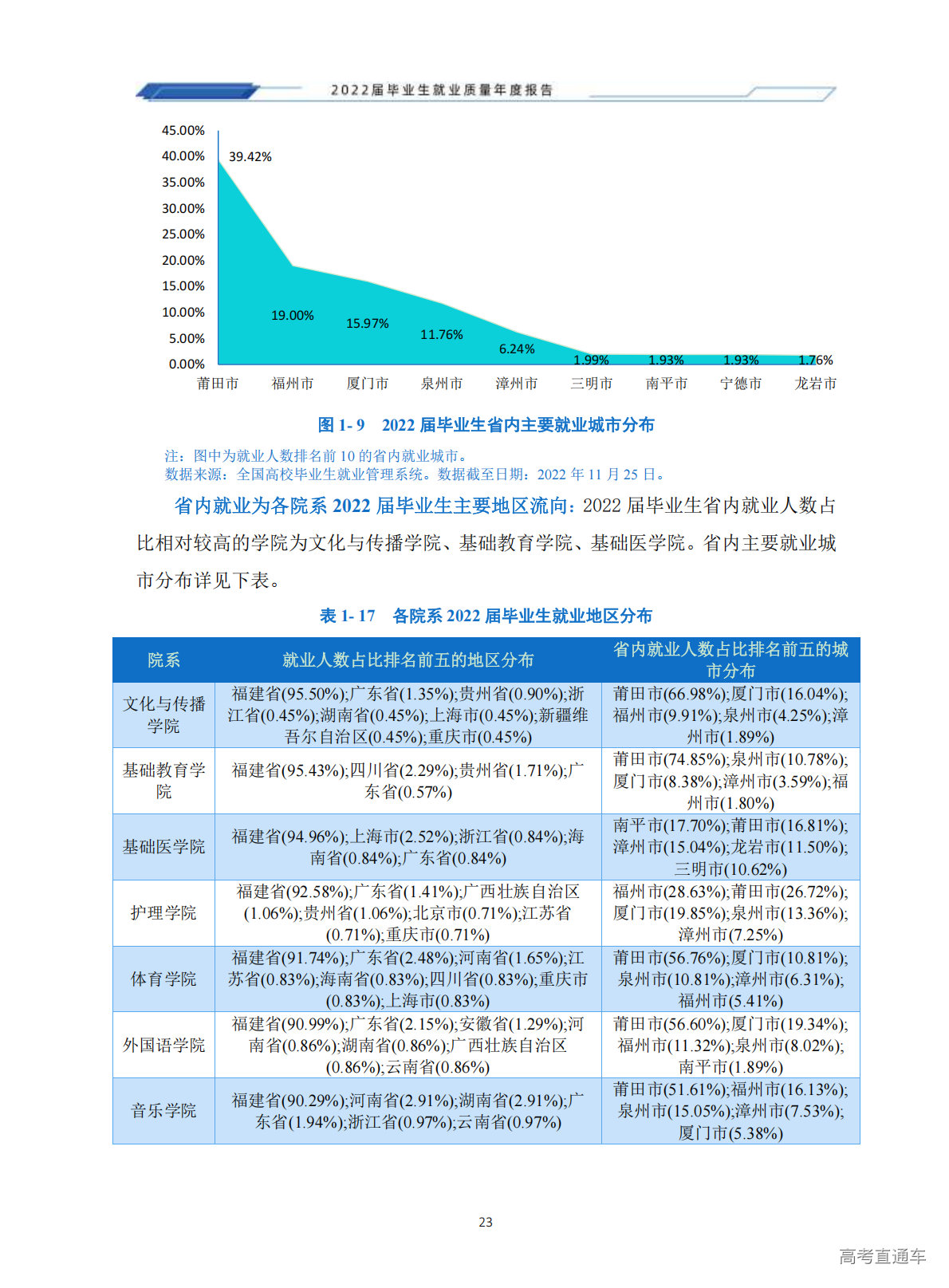 2022届毕业生就业质量年度报告

45.00%
40.00%
35.00%
30.00%
25.00%
20.00%
15.00%
10.00%
5.00%
0.00%

39.42%
19.00%
15.97%
11.76%
6.24%
1.99%
1.93%
1.93%
1.76%

莆田市 福州市 厦门市 泉州市 漳州市 三明市 南平市 宁德市 龙岩市

图 1- 9 2022 届毕业生省内主要就业城市分布

注：图中为就业人数排名前 10 的省内就业城市。
数据来源：全国高校毕业生就业管理系统。数据截至日期：2022 年 11 月 25 日。

省内就业为各院系 2022 届毕业生主要地区流向：2022 届毕业生省内就业人数占比相对较高的学院为文化与传播学院、基础教育学院、基础医学院。省内主要就业城市分布详见下表。

表 1- 17 各院系 2022 届毕业生就业地区分布

| 院系 | 就业人数占比排名前五的地区分布 | 省内就业人数占比排名前五的城市分布 |
|---|---|---|
| 文化与传播学院 | 福建省(95.50%);广东省(1.35%);贵州省(0.90%);浙江省(0.45%);湖南省(0.45%);上海市(0.45%);新疆维吾尔自治区(0.45%);重庆市(0.45%) | 莆田市(66.98%);厦门市(16.04%);福州市(9.91%);泉州市(4.25%);漳州市(1.89%) |
| 基础教育学院 | 福建省(95.43%);四川省(2.29%);贵州省(1.71%);广东省(0.57%) | 莆田市(74.85%);泉州市(10.78%);厦门市(8.38%);漳州市(3.59%);福州市(1.80%) |
| 基础医学院 | 福建省(94.96%);上海市(2.52%);浙江省(0.84%);海南省(0.84%);广东省(0.84%) | 南平市(17.70%);莆田市(16.81%);漳州市(15.04%);龙岩市(11.50%);三明市(10.62%) |
| 护理学院 | 福建省(92.58%);广东省(1.41%);广西壮族自治区(1.06%);贵州省(1.06%);北京市(0.71%);江苏省(0.71%);重庆市(0.71%) | 福州市(28.63%);莆田市(26.72%);厦门市(19.85%);泉州市(13.36%);漳州市(7.25%) |
| 体育学院 | 福建省(91.74%);广东省(2.48%);河南省(1.65%);江苏省(0.83%);海南省(0.83%);四川省(0.83%);重庆市(0.83%);上海市(0.83%) | 莆田市(56.76%);厦门市(10.81%);泉州市(10.81%);漳州市(6.31%);福州市(5.41%) |
| 外国语学院 | 福建省(90.99%);广东省(2.15%);安徽省(1.29%);河南省(0.86%);湖南省(0.86%);广西壮族自治区(0.86%);云南省(0.86%) | 莆田市(56.60%);厦门市(19.34%);福州市(11.32%);泉州市(8.02%);南平市(1.89%) |
| 音乐学院 | 福建省(90.29%);河南省(2.91%);湖南省(2.91%);广东省(1.94%);浙江省(0.97%);云南省(0.97%) | 莆田市(51.61%);福州市(16.13%);泉州市(15.05%);漳州市(7.53%);厦门市(5.38%) |

23

高考直通车